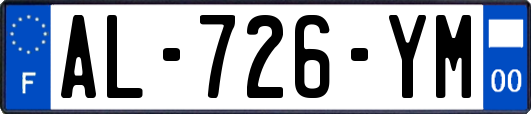 F

AL-726-YM

00